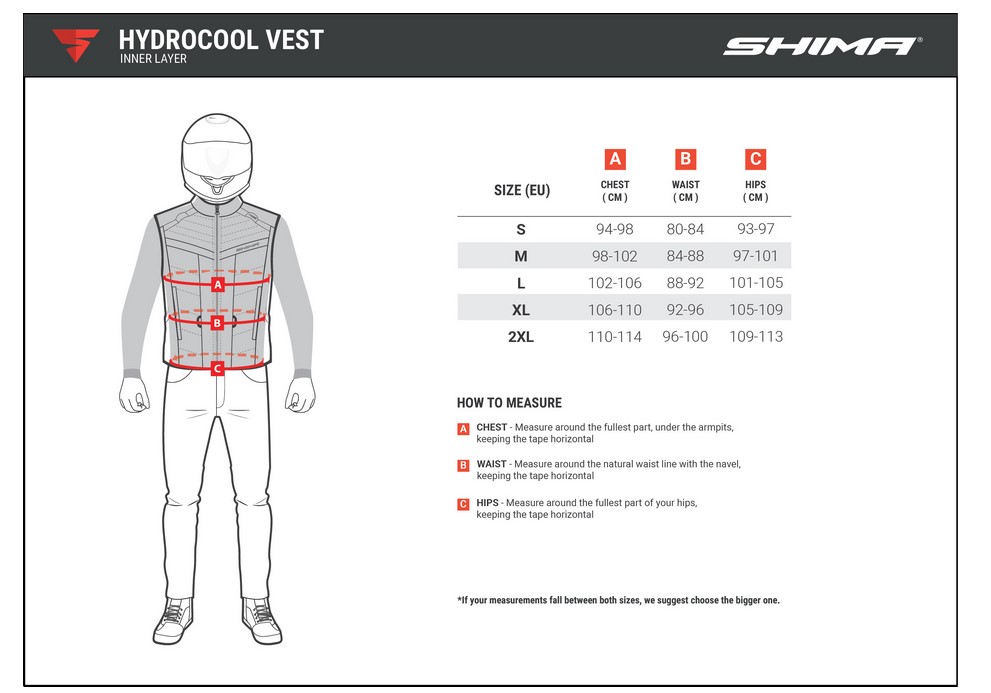 HYDROCOOL VEST
INNER LAYER

SHIMA®

A
B
C

| SIZE (EU) | A CHEST ( CM ) | B WAIST ( CM ) | C HIPS ( CM ) |
|---|---|---|---|
| S | 94-98 | 80-84 | 93-97 |
| M | 98-102 | 84-88 | 97-101 |
| L | 102-106 | 88-92 | 101-105 |
| XL | 106-110 | 92-96 | 105-109 |
| 2XL | 110-114 | 96-100 | 109-113 |

HOW TO MEASURE

A CHEST - Measure around the fullest part, under the armpits, keeping the tape horizontal

B WAIST - Measure around the natural waist line with the navel, keeping the tape horizontal

C HIPS - Measure around the fullest part of your hips, keeping the tape horizontal

*If your measurements fall between both sizes, we suggest choose the bigger one.